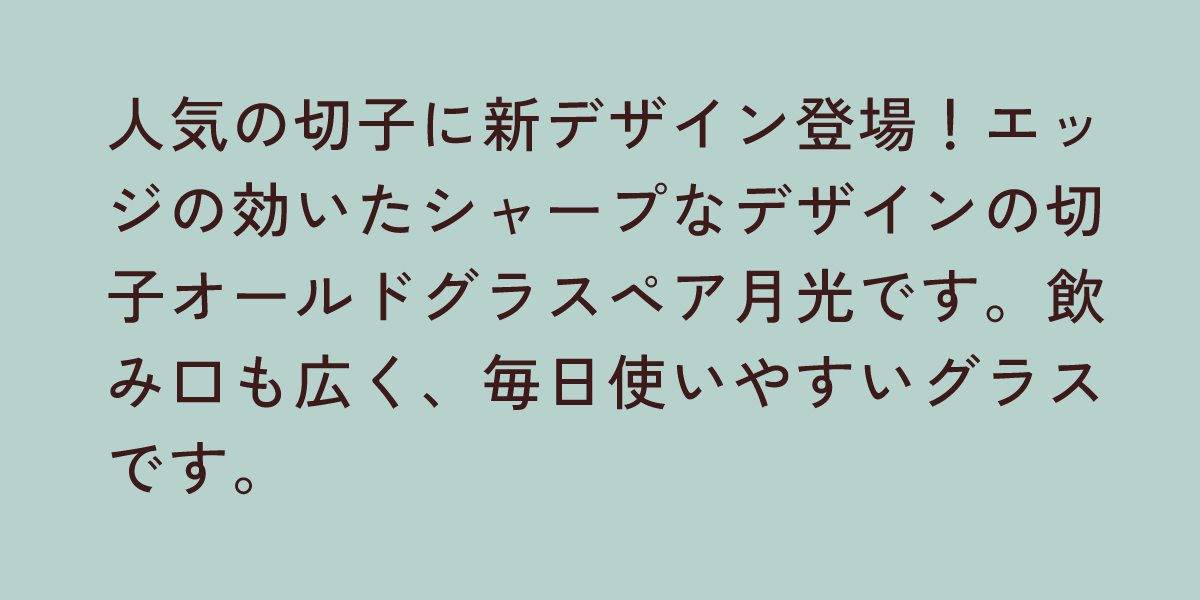 人気の切子に新デザイン登場！エッジの効いたシャープなデザインの切子オールドグラスペア月光です。飲み口も広く、毎日使いやすいグラスです。